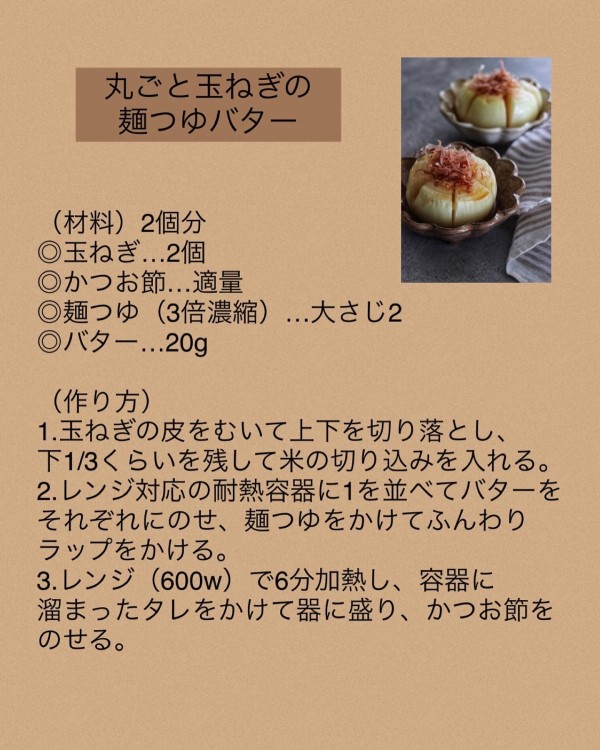 丸ごと玉ねぎの
麺つゆバター

（材料）2個分
◎玉ねぎ…2個
◎かつお節…適量
◎麺つゆ（3倍濃縮）…大さじ2
◎バター…20g

（作り方）
1.玉ねぎの皮をむいて上下を切り落とし、下1/3くらいを残して米の切り込みを入れる。
2.レンジ対応の耐熱容器に1を並べてバターをそれぞれにのせ、麺つゆをかけてふんわりラップをかける。
3.レンジ（600w）で6分加熱し、容器に溜まったタレをかけて器に盛り、かつお節をのせる。